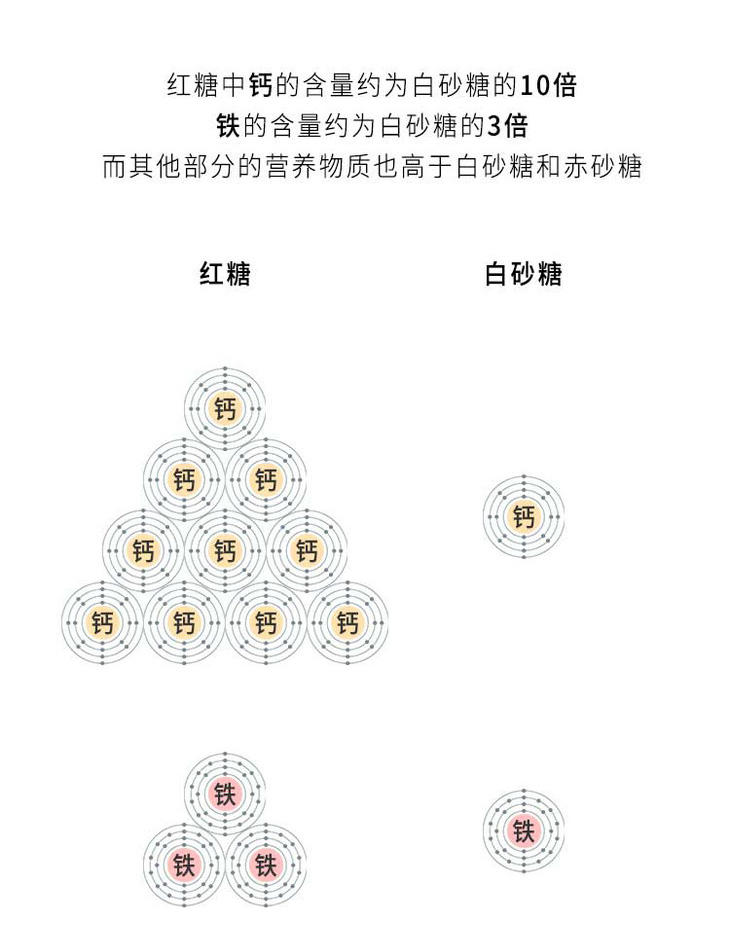 红糖中钙的含量约为白砂糖的10倍
铁的含量约为白砂糖的3倍
而其他部分的营养物质也高于白砂糖和赤砂糖

红糖

白砂糖

钙
钙 钙
钙 钙 钙
钙 钙 钙 钙

钙

铁
铁 铁

铁